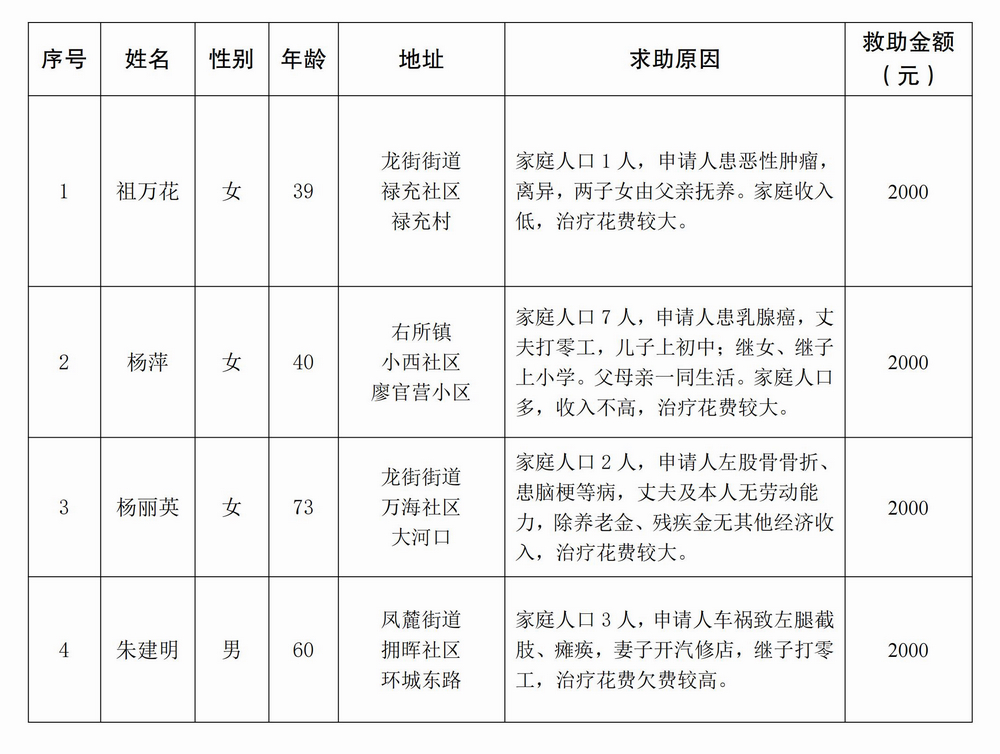 | 序号 | 姓名 | 性别 | 年龄 | 地址 | 求助原因 | 救助金额（元） |
|---|---|---|---|---|---|---|
| 1 | 祖万花 | 女 | 39 | 龙街街道 禄充社区 禄充村 | 家庭人口 1 人，申请人患恶性肿瘤，离异，两子女由父亲抚养。家庭收入低，治疗花费较大。 | 2000 |
| 2 | 杨萍 | 女 | 40 | 右所镇 小西社区 廖官营小区 | 家庭人口 7 人，申请人患乳腺癌，丈夫打零工，儿子上初中；继女、继子上小学。父母亲一同生活。家庭人口多，收入不高，治疗花费较大。 | 2000 |
| 3 | 杨丽英 | 女 | 73 | 龙街街道 万海社区 大河口 | 家庭人口 2 人，申请人左股骨骨折、患脑梗等病，丈夫及本人无劳动能力，除养老金、残疾金无其他经济收入，治疗花费较大。 | 2000 |
| 4 | 朱建明 | 男 | 60 | 凤麓街道 拥晖社区 环城东路 | 家庭人口 3 人，申请人车祸致左腿截肢、瘫痪，妻子开汽修店，继子打零工，治疗花费欠费较高。 | 2000 |